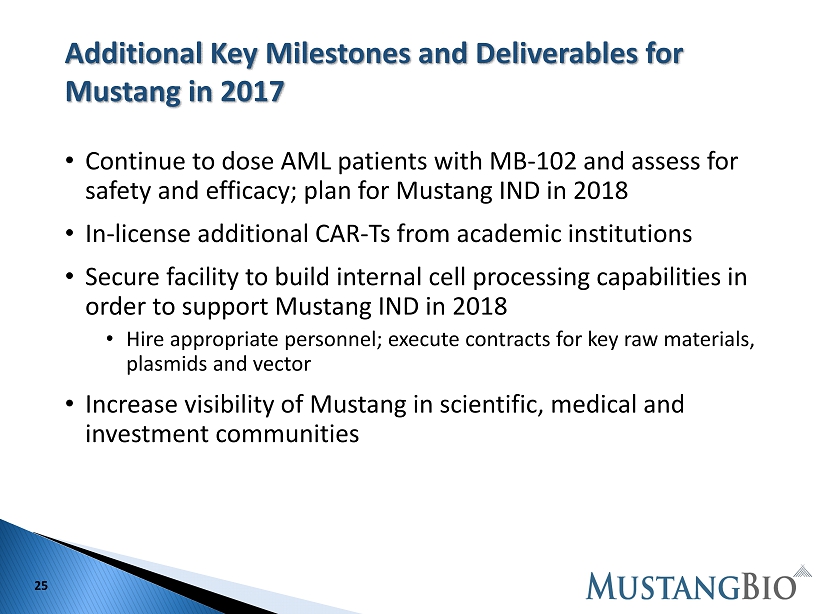 Additional Key Milestones and Deliverables for Mustang in 2017

• Continue to dose AML patients with MB-102 and assess for safety and efficacy; plan for Mustang IND in 2018

• In-license additional CAR-Ts from academic institutions

• Secure facility to build internal cell processing capabilities in order to support Mustang IND in 2018

• Hire appropriate personnel; execute contracts for key raw materials, plasmids and vector

• Increase visibility of Mustang in scientific, medical and investment communities

25

MUSTANGBIO